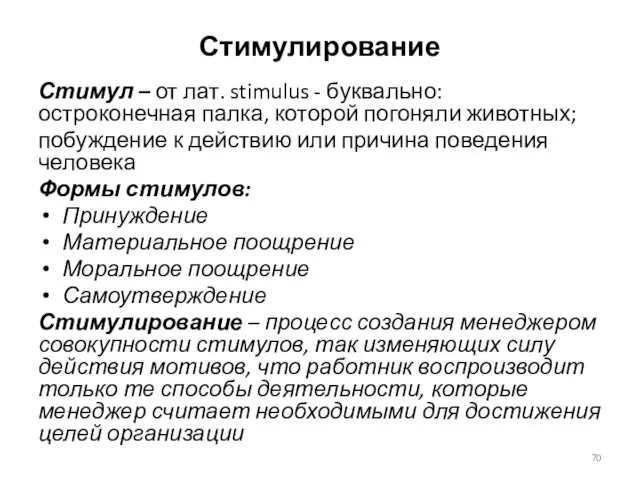 Стимулирование

Стимул – от лат. stimulus - буквально: остроконечная палка, которой погоняли животных; побуждение к действию или причина поведения человека

Формы стимулов:
• Принуждение
• Материальное поощрение
• Моральное поощрение
• Самоутверждение

Стимулирование – процесс создания менеджером совокупности стимулов, так изменяющих силу действия мотивов, что работник воспроизводит только те способы деятельности, которые менеджер считает необходимыми для достижения целей организации

70